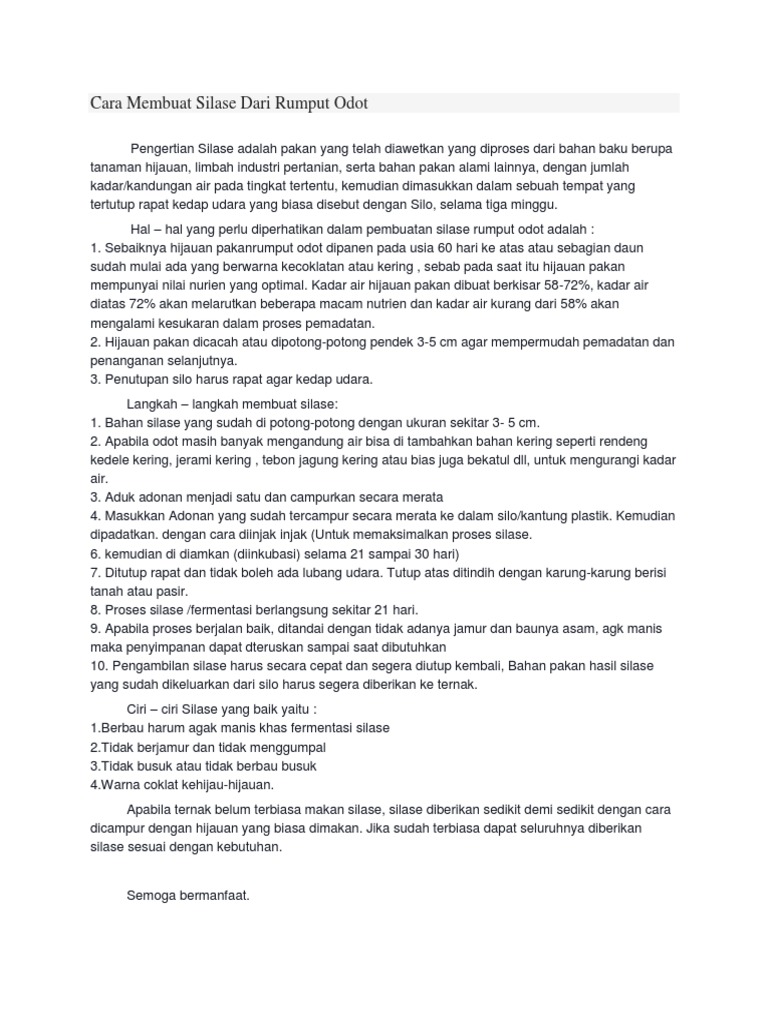 Cara Membuat Silase Dari Rumput Odot

Pengertian Silase adalah pakan yang telah diawetkan yang diproses dari bahan baku berupa tanaman hijauan, limbah industri pertanian, serta bahan pakan alami lainnya, dengan jumlah kadar/kandungan air pada tingkat tertentu, kemudian dimasukkan dalam sebuah tempat yang tertutup rapat kedap udara yang biasa disebut dengan Silo, selama tiga minggu.

Hal – hal yang perlu diperhatikan dalam pembuatan silase rumput odot adalah :
1. Sebaiknya hijauan pakanrumput odot dipanen pada usia 60 hari ke atas atau sebagian daun sudah mulai ada yang berwarna kecoklatan atau kering , sebab pada saat itu hijauan pakan mempunyai nilai nurien yang optimal. Kadar air hijauan pakan dibuat berkisar 58-72%, kadar air diatas 72% akan melarutkan beberapa macam nutrien dan kadar air kurang dari 58% akan mengalami kesukaran dalam proses pemadatan.
2. Hijauan pakan dicacah atau dipotong-potong pendek 3-5 cm agar mempermudah pemadatan dan penanganan selanjutnya.
3. Penutupan silo harus rapat agar kedap udara.

Langkah – langkah membuat silase:
1. Bahan silase yang sudah di potong-potong dengan ukuran sekitar 3- 5 cm.
2. Apabila odot masih banyak mengandung air bisa di tambahkan bahan kering seperti rendeng kedele kering, jerami kering , tebon jagung kering atau bias juga bekatul dll, untuk mengurangi kadar air.
3. Aduk adonan menjadi satu dan campurkan secara merata
4. Masukkan Adonan yang sudah tercampur secara merata ke dalam silo/kantung plastik. Kemudian dipadatkan. dengan cara diinjak injak (Untuk memaksimalkan proses silase.
6. kemudian di diamkan (diinkubasi) selama 21 sampai 30 hari)
7. Ditutup rapat dan tidak boleh ada lubang udara. Tutup atas ditindih dengan karung-karung berisi tanah atau pasir.
8. Proses silase /fermentasi berlangsung sekitar 21 hari.
9. Apabila proses berjalan baik, ditandai dengan tidak adanya jamur dan baunya asam, agk manis maka penyimpanan dapat dteruskan sampai saat dibutuhkan
10. Pengambilan silase harus secara cepat dan segera diutup kembali, Bahan pakan hasil silase yang sudah dikeluarkan dari silo harus segera diberikan ke ternak.

Ciri – ciri Silase yang baik yaitu :
1.Berbau harum agak manis khas fermentasi silase
2.Tidak berjamur dan tidak menggumpal
3.Tidak busuk atau tidak berbau busuk
4.Warna coklat kehijau-hijauan.

Apabila ternak belum terbiasa makan silase, silase diberikan sedikit demi sedikit dengan cara dicampur dengan hijauan yang biasa dimakan. Jika sudah terbiasa dapat seluruhnya diberikan silase sesuai dengan kebutuhan.

Semoga bermanfaat.